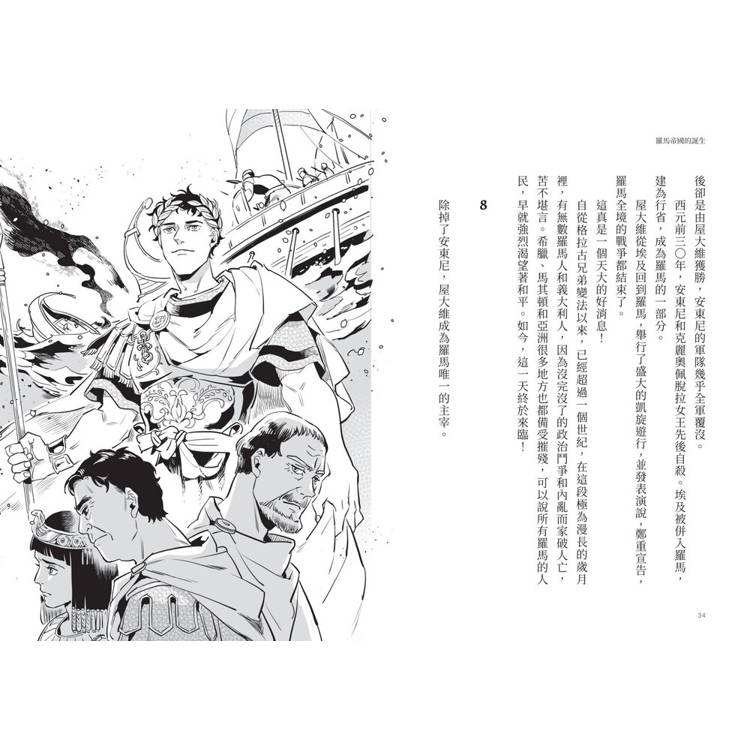 羅馬帝國的誕生

後卻是由屋大維獲勝，安東尼的軍隊幾乎全軍覆沒。

西元前三〇年，安東尼和克麗奧佩脫拉女王先後自殺。埃及被併入羅馬，建為行省，成為羅馬的一部分。

屋大維從埃及回到羅馬，舉行了盛大的凱旋遊行，並發表演說，鄭重宣告，羅馬全境的戰爭都結束了。

這真是一個天大的好消息！

自從格拉古兄弟變法以來，已經超過一個世紀，在這段極為漫長的歲月裡，有無數羅馬人和義大利人，因為沒完沒了的政治鬥爭和內亂而家破人亡，苦不堪言。希臘、馬其頓和亞洲很多地方也都備受摧殘，可以說所有羅馬的人民，早就強烈渴望著和平。如今，這一天終於來臨！

8

除掉了安東尼，屋大維成為羅馬唯一的主宰。

34